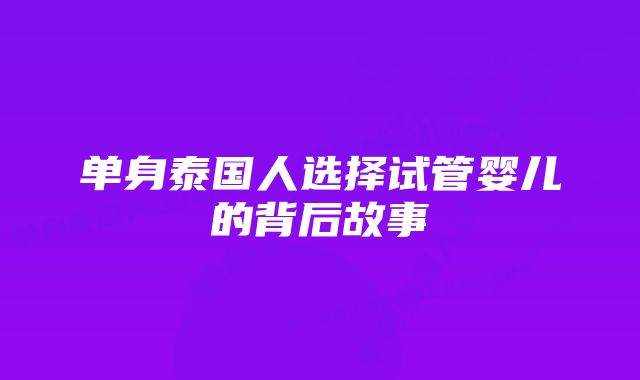 单身泰国人选择试管婴儿的背后故事